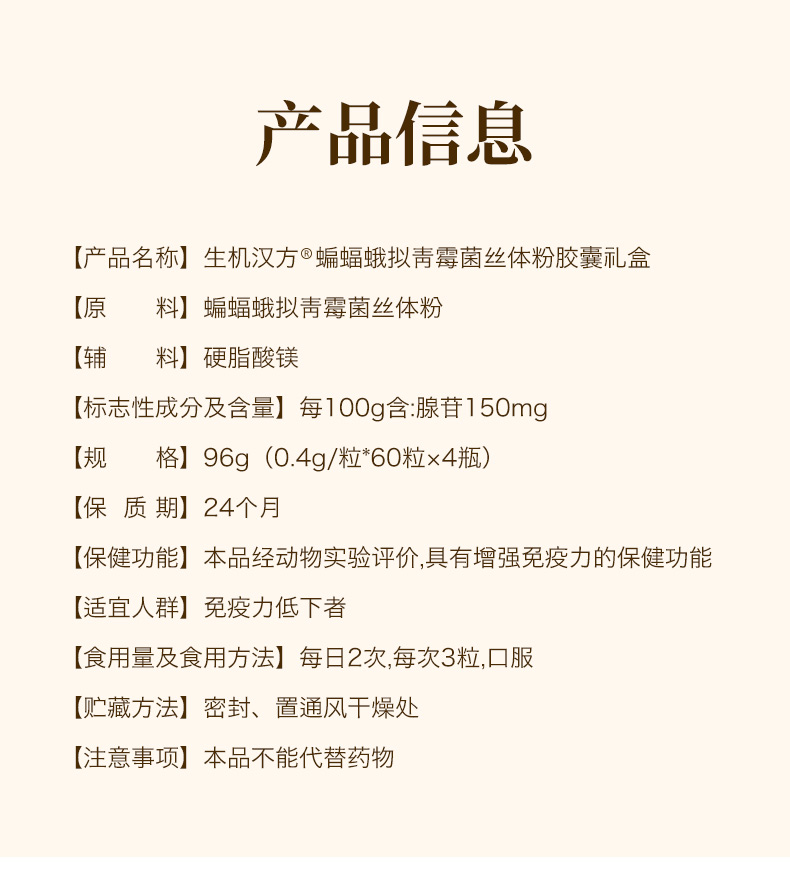 产品信息

【产品名称】生机汉方®蝙蝠蛾拟青霉菌丝体粉胶囊礼盒

【原　　料】蝙蝠蛾拟青霉菌丝体粉

【辅　　料】硬脂酸镁

【标志性成分及含量】每100g含:腺苷150mg

【规　　格】96g（0.4g/粒*60粒×4瓶）

【保 质 期】24个月

【保健功能】本品经动物实验评价,具有增强免疫力的保健功能

【适宜人群】免疫力低下者

【食用量及食用方法】每日2次,每次3粒,口服

【贮藏方法】密封、置通风干燥处

【注意事项】本品不能代替药物